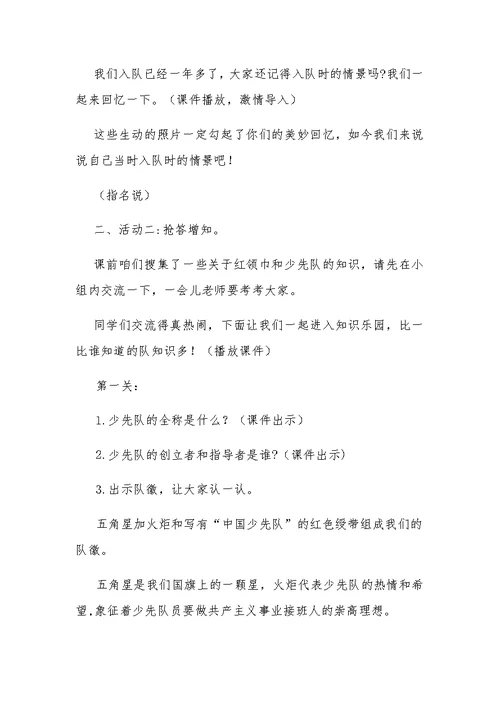 我们入队已经一年多了，大家还记得入队时的情景吗?我们一起来回忆一下。（课件播放，激情导入）

这些生动的照片一定勾起了你们的美妙回忆，如今我们来说说自己当时入队时的情景吧！

（指名说）

二、活动二:抢答增知。

课前咱们搜集了一些关于红领巾和少先队的知识，请先在小组内交流一下，一会儿老师要考考大家。

同学们交流得真热闹，下面让我们一起进入知识乐园，比一比谁知道的队知识多！（播放课件）

第一关：

1.少先队的全称是什么？（课件出示）

2.少先队的创立者和指导者是谁?（课件出示）

3.出示队徽，让大家认一认。

五角星加火炬和写有“中国少先队”的红色绶带组成我们的队徽。

五角星是我们国旗上的一颗星，火炬代表少先队的热情和希望,象征着少先队员要做共产主义事业接班人的崇高理想。